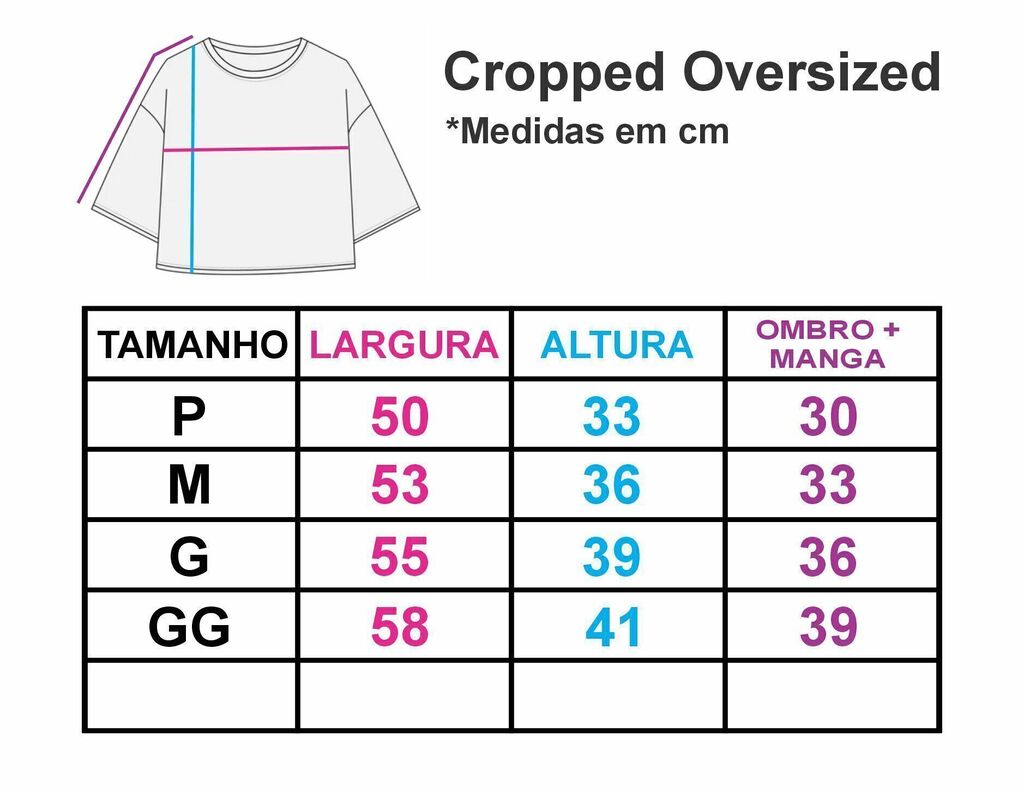 Cropped Oversized
*Medidas em cm

| TAMANHO | LARGURA | ALTURA | OMBRO + MANGA |
|---|---|---|---|
| P | 50 | 33 | 30 |
| M | 53 | 36 | 33 |
| G | 55 | 39 | 36 |
| GG | 58 | 41 | 39 |
| | | | |